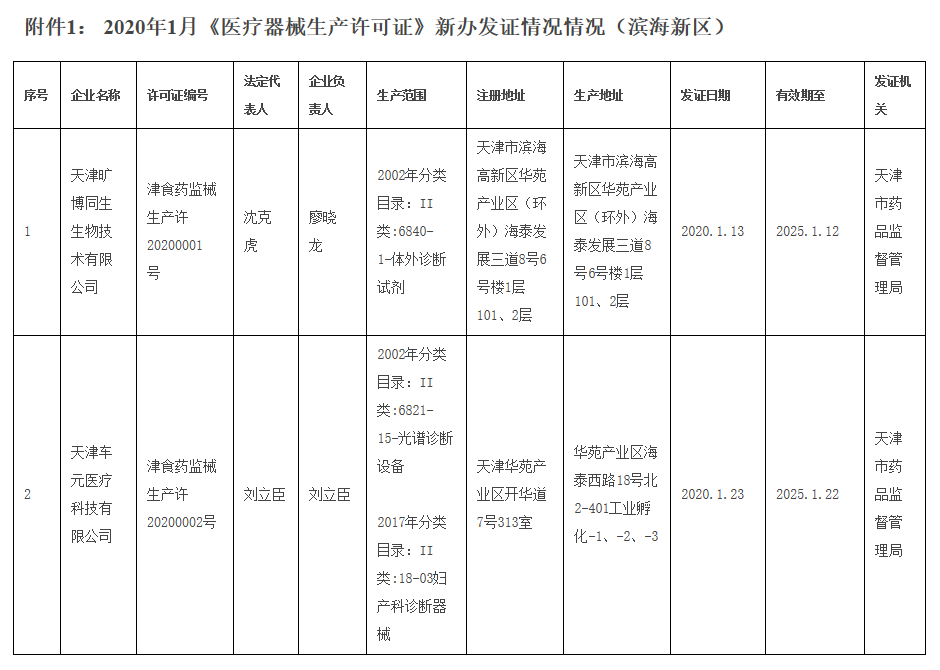 附件1： 2020年1月《医疗器械生产许可证》新办发证情况情况（滨海新区）

| 序号 | 企业名称 | 许可证编号 | 法定代表人 | 企业负责人 | 生产范围 | 注册地址 | 生产地址 | 发证日期 | 有效期至 | 发证机关 |
|---|---|---|---|---|---|---|---|---|---|---|
| 1 | 天津旷博同生生物技术有限公司 | 津食药监械生产许20200001号 | 沈克虎 | 廖晓龙 | 2002年分类目录：II类：6840-1-体外诊断试剂 | 天津市滨海高新区华苑产业区（环外）海泰发展三道8号6号楼1层101、2层 | 天津市滨海高新区华苑产业区（环外）海泰发展三道8号6号楼1层101、2层 | 2020.1.13 | 2025.1.12 | 天津市药品监督管理局 |
| 2 | 天津车元医疗科技有限公司 | 津食药监械生产许20200002号 | 刘立臣 | 刘立臣 | 2002年分类目录：II类：6821-15-光谱诊断设备 2017年分类目录：II类：18-03妇产科诊断器械 | 天津华苑产业区开华道7号313室 | 华苑产业区海泰西路18号北2-401工业孵化-1、-2、-3 | 2020.1.23 | 2025.1.22 | 天津市药品监督管理局 |